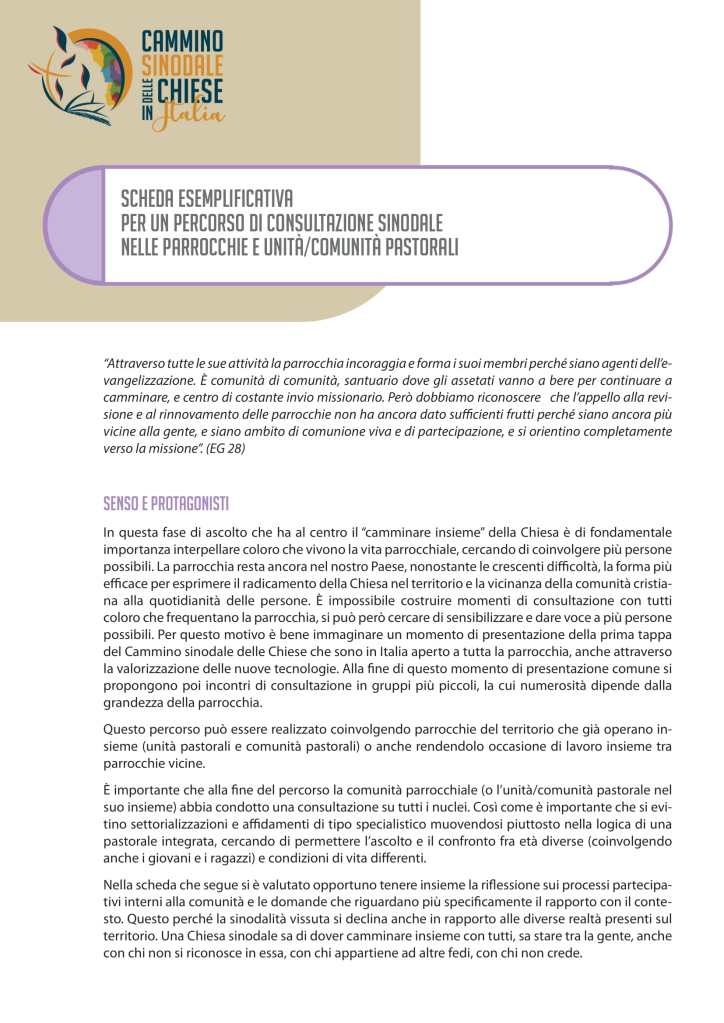 CAMMINO SINODALE DELLE CHIESE IN Italia

SCHEDA ESEMPLIFICATIVA
PER UN PERCORSO DI CONSULTAZIONE SINODALE
NELLE PARROCCHIE E UNITÀ/COMUNITÀ PASTORALI

"Attraverso tutte le sue attività la parrocchia incoraggia e forma i suoi membri perché siano agenti dell'evangelizzazione. È comunità di comunità, santuario dove gli assetati vanno a bere per continuare a camminare, e centro di costante invio missionario. Però dobbiamo riconoscere che l'appello alla revisione e al rinnovamento delle parrocchie non ha ancora dato sufficienti frutti perché siano ancora più vicine alla gente, e siano ambito di comunione viva e di partecipazione, e si orientino completamente verso la missione". (EG 28)

SENSO E PROTAGONISTI

In questa fase di ascolto che ha al centro il "camminare insieme" della Chiesa è di fondamentale importanza interpellare coloro che vivono la vita parrocchiale, cercando di coinvolgere più persone possibili. La parrocchia resta ancora nel nostro Paese, nonostante le crescenti difficoltà, la forma più efficace per esprimere il radicamento della Chiesa nel territorio e la vicinanza della comunità cristiana alla quotidianità delle persone. È impossibile costruire momenti di consultazione con tutti coloro che frequentano la parrocchia, si può però cercare di sensibilizzare e dare voce a più persone possibili. Per questo motivo è bene immaginare un momento di presentazione della prima tappa del Cammino sinodale delle Chiese che sono in Italia aperto a tutta la parrocchia, anche attraverso la valorizzazione delle nuove tecnologie. Alla fine di questo momento di presentazione comune si propongono poi incontri di consultazione in gruppi più piccoli, la cui numerosità dipende dalla grandezza della parrocchia.

Questo percorso può essere realizzato coinvolgendo parrocchie del territorio che già operano insieme (unità pastorali e comunità pastorali) o anche rendendolo occasione di lavoro insieme tra parrocchie vicine.

È importante che alla fine del percorso la comunità parrocchiale (o l'unità/comunità pastorale nel suo insieme) abbia condotto una consultazione su tutti i nuclei. Così come è importante che si evitino settorializzazioni e affidamenti di tipo specialistico muovendosi piuttosto nella logica di una pastorale integrata, cercando di permettere l'ascolto e il confronto fra età diverse (coinvolgendo anche i giovani e i ragazzi) e condizioni di vita differenti.

Nella scheda che segue si è valutato opportuno tenere insieme la riflessione sui processi partecipativi interni alla comunità e le domande che riguardano più specificamente il rapporto con il contesto. Questo perché la sinodalità vissuta si declina anche in rapporto alle diverse realtà presenti sul territorio. Una Chiesa sinodale sa di dover camminare insieme con tutti, sa stare tra la gente, anche con chi non si riconosce in essa, con chi appartiene ad altre fedi, con chi non crede.